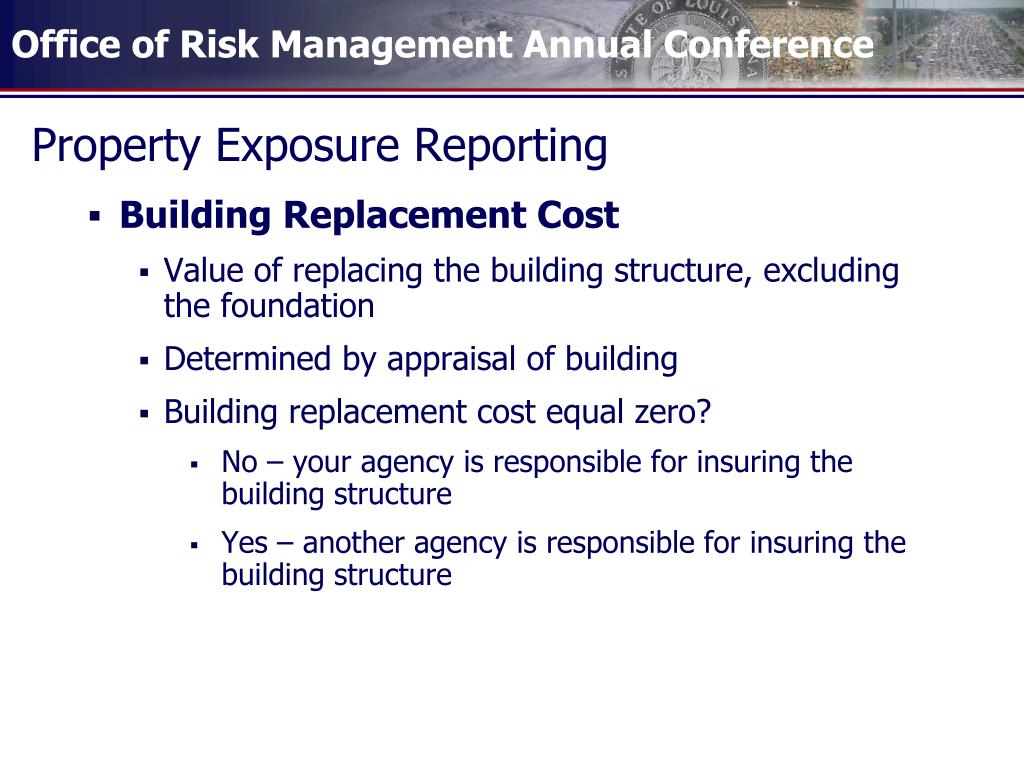 Office of Risk Management Annual Conference

STATE OF LOUISIANA

Property Exposure Reporting

▪ Building Replacement Cost

▪ Value of replacing the building structure, excluding the foundation

▪ Determined by appraisal of building

▪ Building replacement cost equal zero?

▪ No – your agency is responsible for insuring the building structure

▪ Yes – another agency is responsible for insuring the building structure